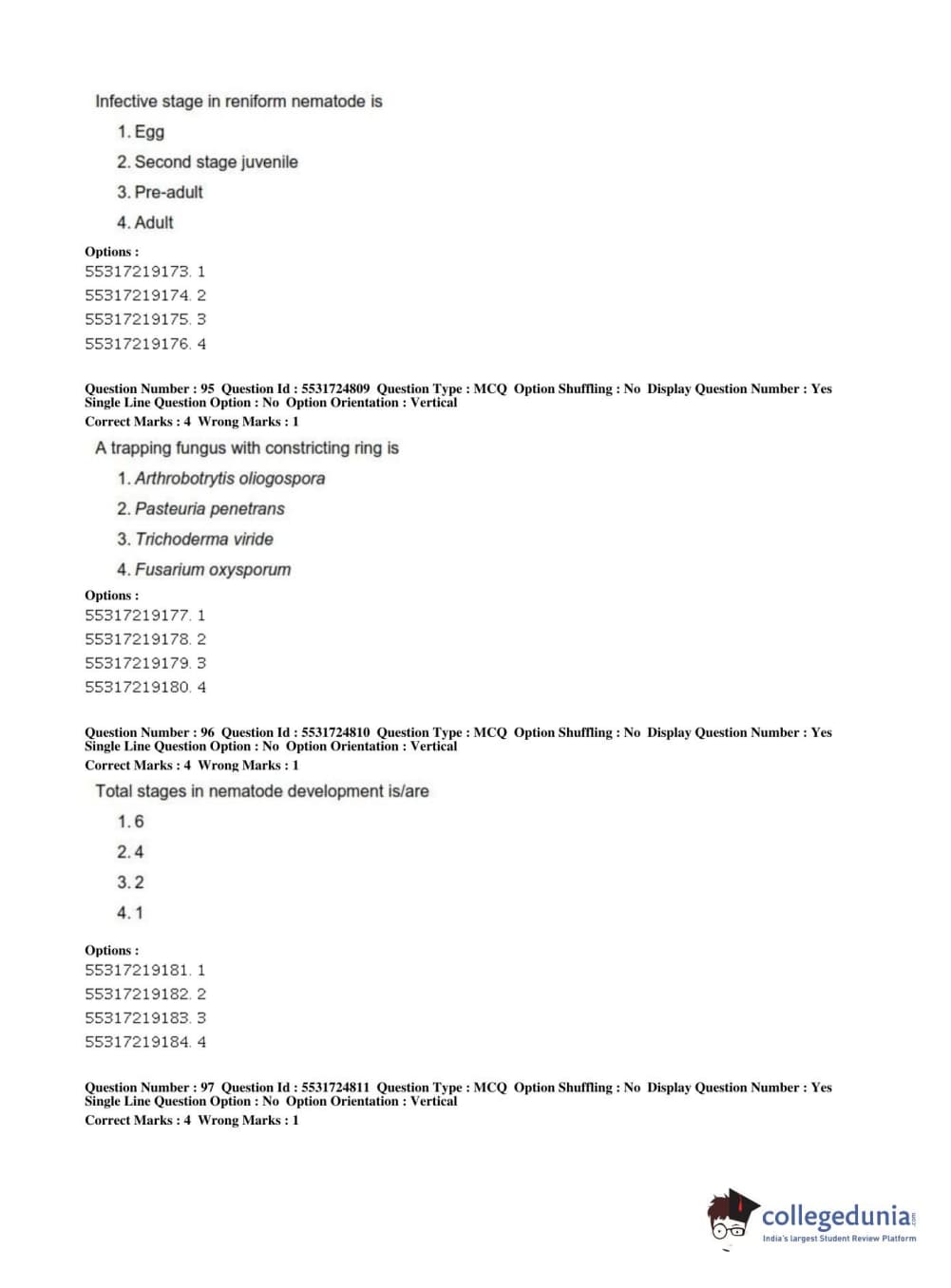 Infective stage in reniform nematode is

1. Egg

2. Second stage juvenile

3. Pre-adult

4. Adult

Options :
55317219173. 1
55317219174. 2
55317219175. 3
55317219176. 4

Question Number : 95 Question Id : 5531724809 Question Type : MCQ Option Shuffling : No Display Question Number : Yes
Single Line Question Option : No Option Orientation : Vertical
Correct Marks : 4 Wrong Marks : 1

A trapping fungus with constricting ring is

1. Arthrobotrytis oliogospora

2. Pasteuria penetrans

3. Trichoderma viride

4. Fusarium oxysporum

Options :
55317219177. 1
55317219178. 2
55317219179. 3
55317219180. 4

Question Number : 96 Question Id : 5531724810 Question Type : MCQ Option Shuffling : No Display Question Number : Yes
Single Line Question Option : No Option Orientation : Vertical
Correct Marks : 4 Wrong Marks : 1

Total stages in nematode development is/are

1. 6

2. 4

3. 2

4. 1

Options :
55317219181. 1
55317219182. 2
55317219183. 3
55317219184. 4

Question Number : 97 Question Id : 5531724811 Question Type : MCQ Option Shuffling : No Display Question Number : Yes
Single Line Question Option : No Option Orientation : Vertical
Correct Marks : 4 Wrong Marks : 1

collegedunia.com
India's largest Student Review Platform